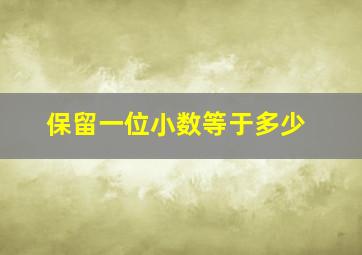 保留一位小数等于多少